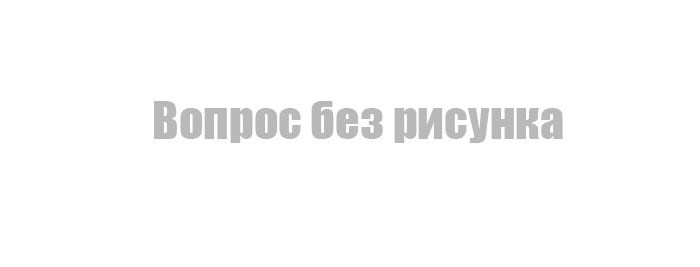 Вопрос без рисунка